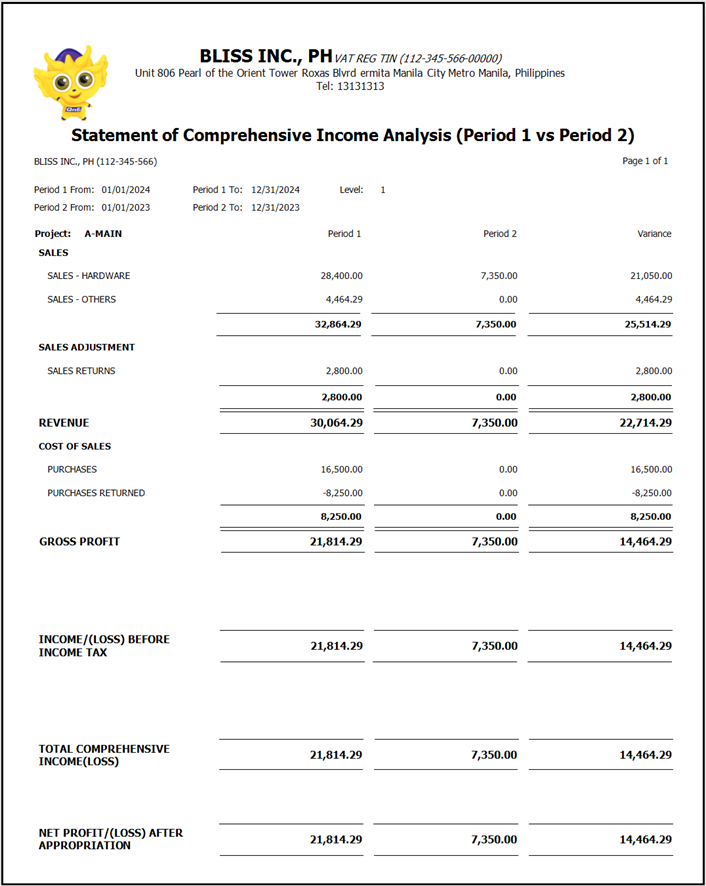 BLISS INC., PH VAT REG TIN (112-345-566-00000)
Unit 806 Pearl of the Orient Tower Roxas Blvrd ermita Manila City Metro Manila, Philippines
Tel: 13131313

Statement of Comprehensive Income Analysis (Period 1 vs Period 2)

BLISS INC., PH (112-345-566)

Page 1 of 1

Period 1 From: 01/01/2024 Period 1 To: 12/31/2024 Level: 1
Period 2 From: 01/01/2023 Period 2 To: 12/31/2023

| Project: A-MAIN | Period 1 | Period 2 | Variance |
|---|---|---|---|
| SALES | | | |
| SALES - HARDWARE | 28,400.00 | 7,350.00 | 21,050.00 |
| SALES - OTHERS | 4,464.29 | 0.00 | 4,464.29 |
| | 32,864.29 | 7,350.00 | 25,514.29 |
| SALES ADJUSTMENT | | | |
| SALES RETURNS | 2,800.00 | 0.00 | 2,800.00 |
| | 2,800.00 | 0.00 | 2,800.00 |
| REVENUE | 30,064.29 | 7,350.00 | 22,714.29 |
| COST OF SALES | | | |
| PURCHASES | 16,500.00 | 0.00 | 16,500.00 |
| PURCHASES RETURNED | -8,250.00 | 0.00 | -8,250.00 |
| | 8,250.00 | 0.00 | 8,250.00 |
| GROSS PROFIT | 21,814.29 | 7,350.00 | 14,464.29 |
| INCOME/(LOSS) BEFORE INCOME TAX | 21,814.29 | 7,350.00 | 14,464.29 |
| TOTAL COMPREHENSIVE INCOME(LOSS) | 21,814.29 | 7,350.00 | 14,464.29 |
| NET PROFIT/(LOSS) AFTER APPROPRIATION | 21,814.29 | 7,350.00 | 14,464.29 |